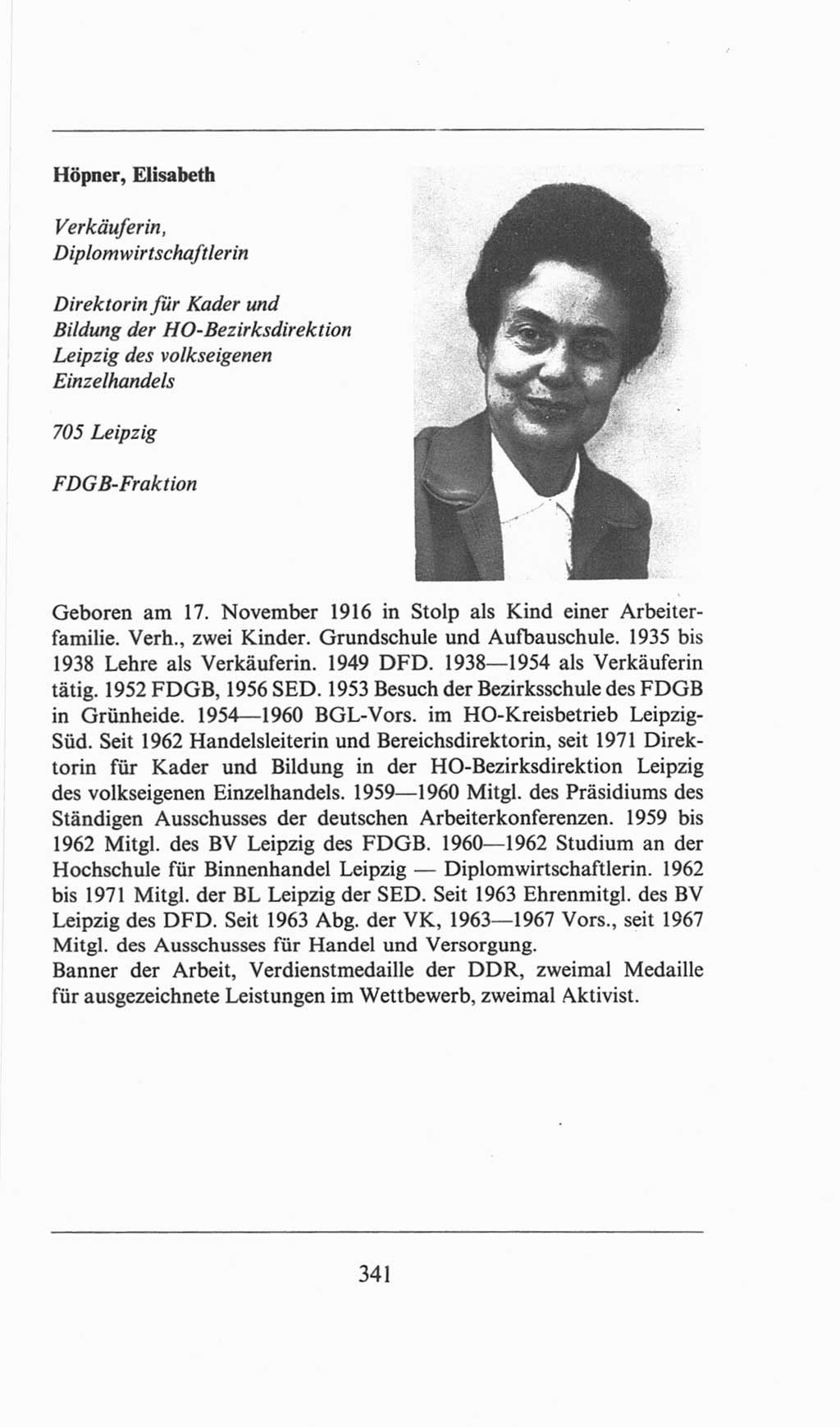 Höpner, Elisabeth

Verkäuferin, Diplomwirtschaftlerin

Direktorin für Kader und Bildung der HO-Bezirksdirektion Leipzig des volkseigenen Einzelhandels

705 Leipzig

FDGB-Fraktion

Geboren am 17. November 1916 in Stolp als Kind einer Arbeiterfamilie. Verh., zwei Kinder. Grundschule und Aufbauschule. 1935 bis 1938 Lehre als Verkäuferin. 1949 DFD. 1938—1954 als Verkäuferin tätig. 1952 FDGB, 1956 SED. 1953 Besuch der Bezirksschule des FDGB in Grünheide. 1954—1960 BGL-Vors. im HO-Kreisbetrieb Leipzig-Süd. Seit 1962 Handelsleiterin und Bereichsdirektorin, seit 1971 Direktorin für Kader und Bildung in der HO-Bezirksdirektion Leipzig des volkseigenen Einzelhandels. 1959—1960 Mitgl. des Präsidiums des Ständigen Ausschusses der deutschen Arbeiterkonferenzen. 1959 bis 1962 Mitgl. des BV Leipzig des FDGB. 1960—1962 Studium an der Hochschule für Binnenhandel Leipzig — Diplomwirtschaftlerin. 1962 bis 1971 Mitgl. der BL Leipzig der SED. Seit 1963 Ehrenmitgl. des BV Leipzig des DFD. Seit 1963 Abg. der VK, 1963—1967 Vors., seit 1967 Mitgl. des Ausschusses für Handel und Versorgung.
Banner der Arbeit, Verdienstmedaille der DDR, zweimal Medaille für ausgezeichnete Leistungen im Wettbewerb, zweimal Aktivist.

341